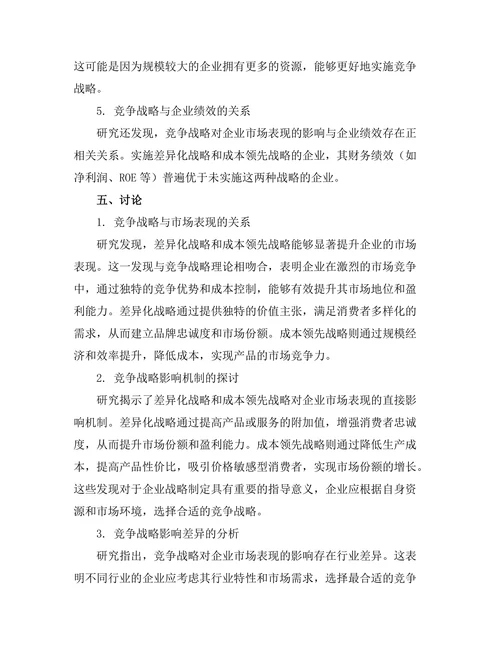 这可能是因为规模较大的企业拥有更多的资源，能够更好地实施竞争战略。

5. 竞争战略与企业绩效的关系

研究还发现，竞争战略对企业市场表现的影响与企业绩效存在正相关关系。实施差异化战略和成本领先战略的企业，其财务绩效（如净利润、ROE 等）普遍优于未实施这两种战略的企业。

五、讨论

1. 竞争战略与市场表现的关系

研究发现，差异化战略和成本领先战略能够显著提升企业的市场表现。这一发现与竞争战略理论相吻合，表明企业在激烈的市场竞争中，通过独特的竞争优势和成本控制，能够有效提升其市场地位和盈利能力。差异化战略通过提供独特的价值主张，满足消费者多样化的需求，从而建立品牌忠诚度和市场份额。成本领先战略则通过规模经济和效率提升，降低成本，实现产品的市场竞争力。

2. 竞争战略影响机制的探讨

研究揭示了差异化战略和成本领先战略对企业市场表现的直接影响机制。差异化战略通过提高产品或服务的附加值，增强消费者忠诚度，从而提升市场份额和盈利能力。成本领先战略则通过降低生产成本，提高产品性价比，吸引价格敏感型消费者，实现市场份额的增长。这些发现对于企业战略制定具有重要的指导意义，企业应根据自身资源和市场环境，选择合适的竞争战略。

3. 竞争战略影响差异的分析

研究指出，竞争战略对企业市场表现的影响存在行业差异。这表明不同行业的企业应考虑其行业特性和市场需求，选择最合适的竞争